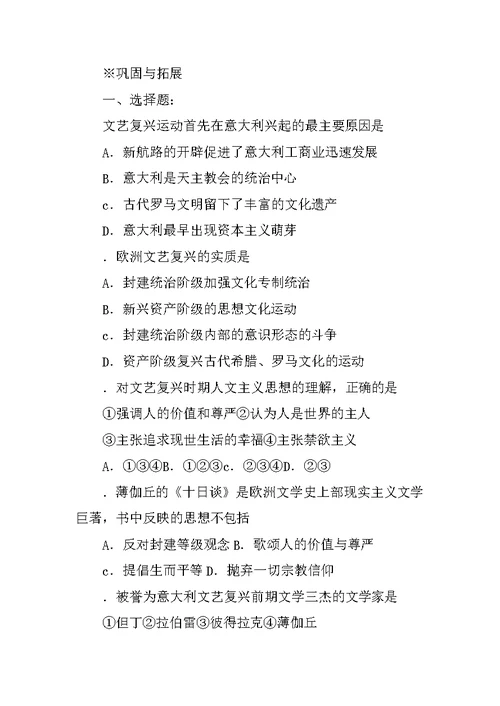 ※巩固与拓展

一、选择题：

文艺复兴运动首先在意大利兴起的最主要原因是

A．新航路的开辟促进了意大利工商业迅速发展

B．意大利是天主教会的统治中心

c．古代罗马文明留下了丰富的文化遗产

D．意大利最早出现资本主义萌芽

．欧洲文艺复兴的实质是

A．封建统治阶级加强文化专制统治

B．新兴资产阶级的思想文化运动

c．封建统治阶级内部的意识形态的斗争

D．资产阶级复兴古代希腊、罗马文化的运动

．对文艺复兴时期人文主义思想的理解，正确的是

①强调人的价值和尊严②认为人是世界的主人

③主张追求现世生活的幸福④主张禁欲主义

A．①③④B．①②③c．②③④D．②③

．薄伽丘的《十日谈》是欧洲文学史上部现实主义文学巨著，书中反映的思想不包括

A．反对封建等级观念 B．歌颂人的价值与尊严

c．提倡生而平等 D．抛弃一切宗教信仰

．被誉为意大利文艺复兴前期文学三杰的文学家是

①但丁②拉伯雷③彼得拉克④薄伽丘